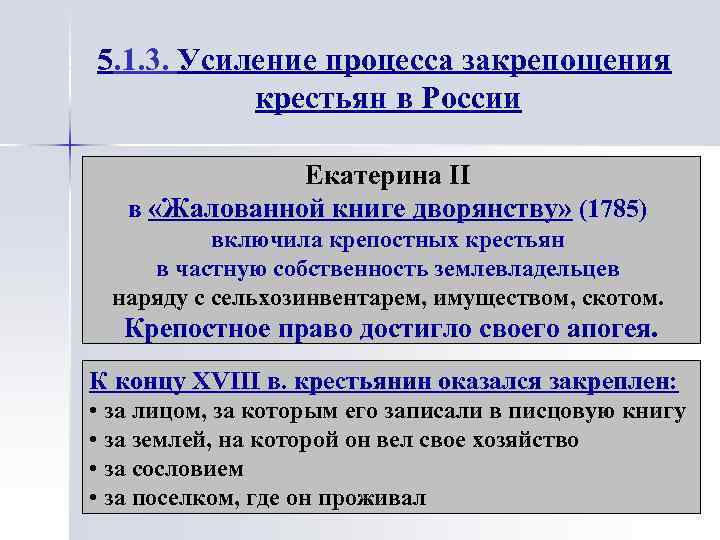 5.1.3. Усиление процесса закрепощения крестьян в России

Екатерина II
в «Жалованной книге дворянству» (1785)
включила крепостных крестьян
в частную собственность землевладельцев
наряду с сельхозинвентарем, имуществом, скотом.
Крепостное право достигло своего апогея.

К концу XVIII в. крестьянин оказался закреплен:
• за лицом, за которым его записали в писцовую книгу
• за землей, на которой он вел свое хозяйство
• за сословием
• за поселком, где он проживал